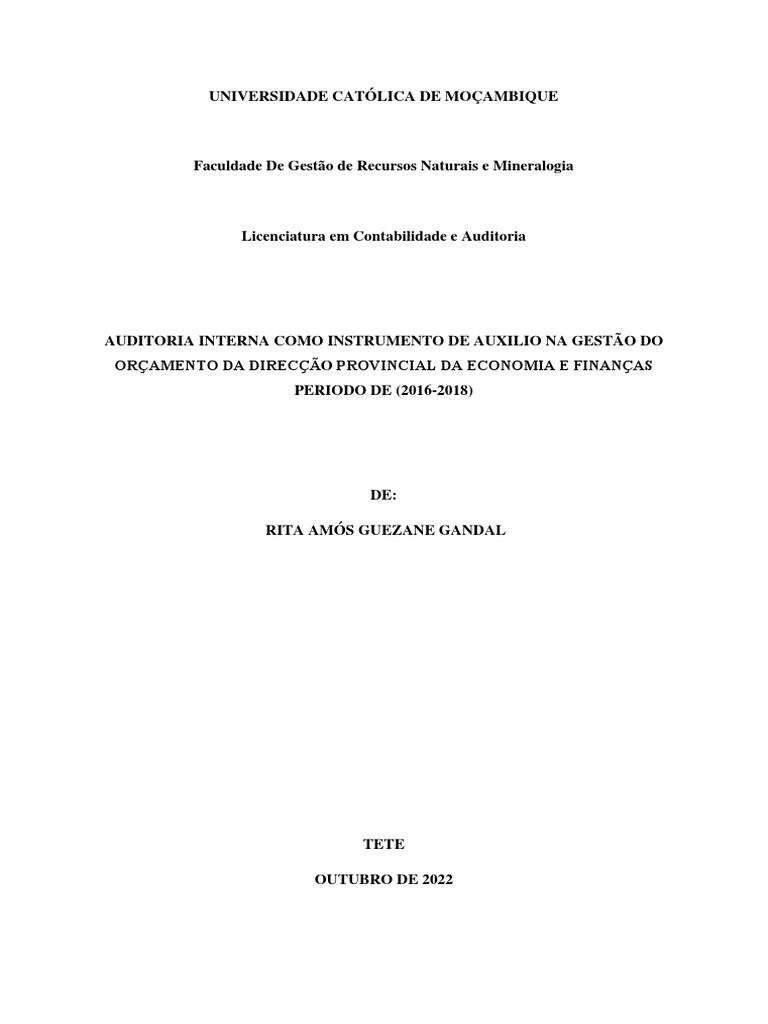 UNIVERSIDADE CATÓLICA DE MOÇAMBIQUE

Faculdade De Gestão de Recursos Naturais e Mineralogia

Licenciatura em Contabilidade e Auditoria

AUDITORIA INTERNA COMO INSTRUMENTO DE AUXILIO NA GESTÃO DO ORÇAMENTO DA DIRECÇÃO PROVINCIAL DA ECONOMIA E FINANÇAS PERIODO DE (2016-2018)

DE:

RITA AMÓS GUEZANE GANDAL

TETE

OUTUBRO DE 2022